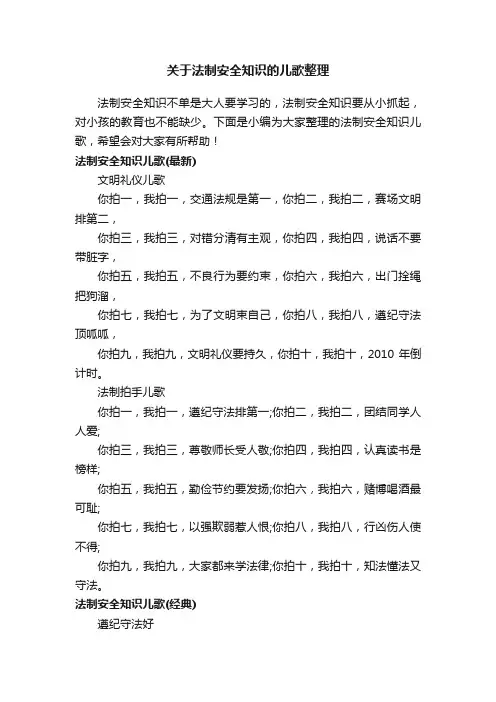 关于法制安全知识的儿歌整理

法制安全知识不单是大人要学习的，法制安全知识要从小抓起，对小孩的教育也不能缺少。下面是小编为大家整理的法制安全知识儿歌，希望会对大家有所帮助！

法制安全知识儿歌(最新)

文明礼仪儿歌

你拍一，我拍一，交通法规是第一，你拍二，我拍二，赛场文明排第二，

你拍三，我拍三，对错分清有主观，你拍四，我拍四，说话不要带脏字，

你拍五，我拍五，不良行为要约束，你拍六，我拍六，出门拴绳把狗溜，

你拍七，我拍七，为了文明束自己，你拍八，我拍八，遵纪守法顶呱呱，

你拍九，我拍九，文明礼仪要持久，你拍十，我拍十，2010 年倒计时。

法制拍手儿歌

你拍一，我拍一，遵纪守法排第一;你拍二，我拍二，团结同学人人爱;

你拍三，我拍三，尊敬师长受人敬;你拍四，我拍四，认真读书是榜样;

你拍五，我拍五，勤俭节约要发扬;你拍六，我拍六，赌博喝酒最可耻;

你拍七，我拍七，以强欺弱惹人恨;你拍八，我拍八，行凶伤人使不得;

你拍九，我拍九，大家都来学法律;你拍十，我拍十，知法懂法又守法。

法制安全知识儿歌(经典)

遵纪守法好